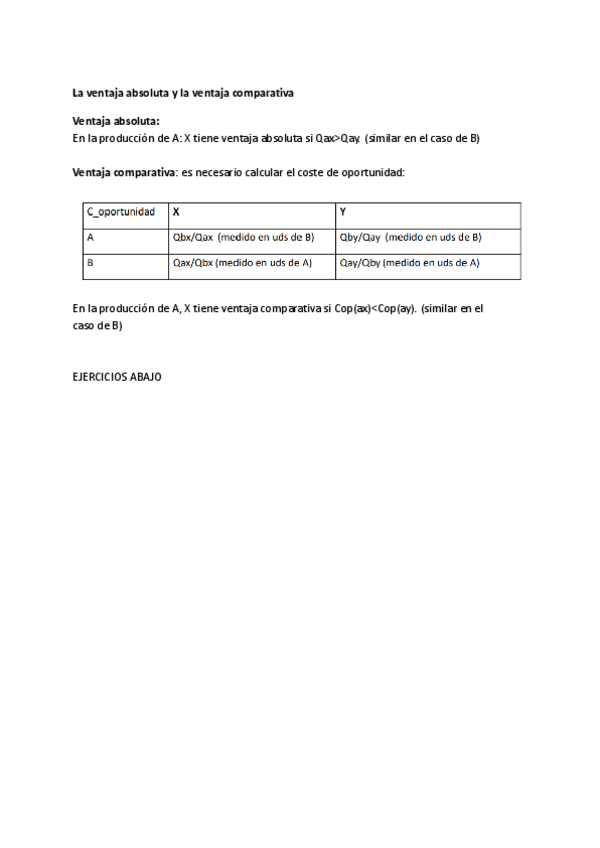 La ventaja absoluta y la ventaja comparativa

Ventaja absoluta:
En la producción de A: X tiene ventaja absoluta si Qax>Qay. (similar en el caso de B)

Ventaja comparativa: es necesario calcular el coste de oportunidad:

| C_oportunidad | X | Y |
|---|---|---|
| A | Qbx/Qax (medido en uds de B) | Qby/Qay (medido en uds de B) |
| B | Qax/Qbx (medido en uds de A) | Qay/Qby (medido en uds de A) |

En la producción de A, X tiene ventaja comparativa si Cop(ax)<Cop(ay). (similar en el caso de B)

EJERCICIOS ABAJO